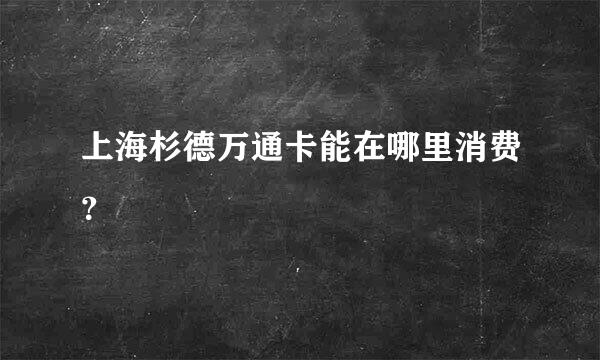 上海杉德万通卡能在哪里消费?